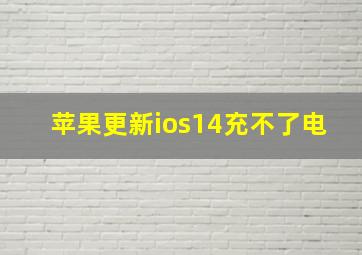 苹果更新ios14充不了电